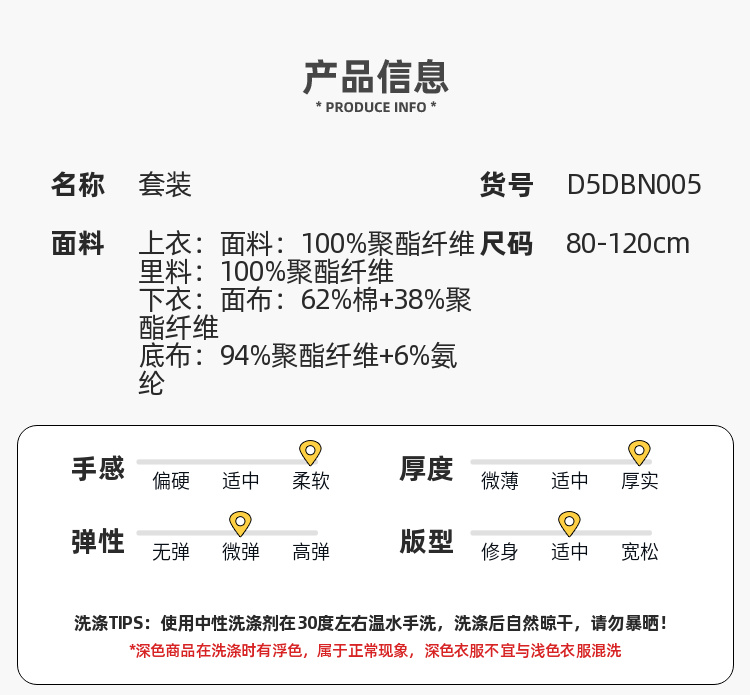 产品信息
* PRODUCE INFO *

名称 套装

货号 D5DBN005

面料 上衣：面料：100%聚酯纤维
里料：100%聚酯纤维
下衣：面布：62%棉+38%聚酯纤维
底布：94%聚酯纤维+6%氨纶

尺码 80-120cm

手感
偏硬 适中 柔软

厚度
微薄 适中 厚实

弹性
无弹 微弹 高弹

版型
修身 适中 宽松

洗涤TIPS：使用中性洗涤剂在30度左右温水手洗，洗涤后自然晾干，请勿暴晒！
*深色商品在洗涤时有浮色，属于正常现象，深色衣服不宜与浅色衣服混洗